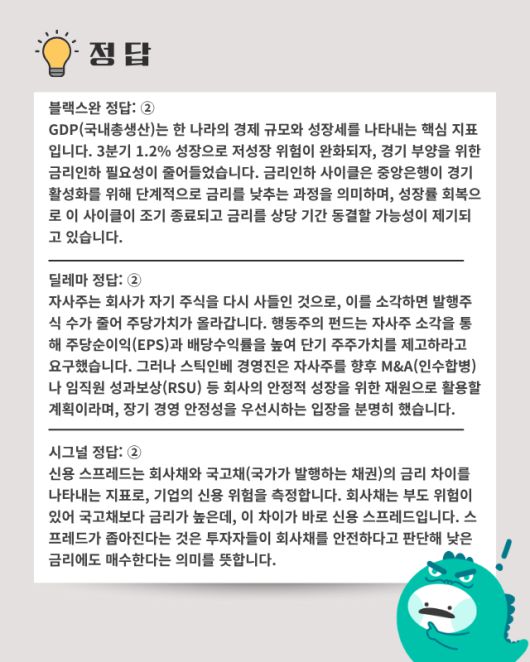 정답

블랙스완 정답: ②
GDP(국내총생산)는 한 나라의 경제 규모와 성장세를 나타내는 핵심 지표입니다. 3분기 1.2% 성장으로 저성장 위험이 완화되자, 경기 부양을 위한 금리인하 필요성이 줄어들었습니다. 금리인하 사이클은 중앙은행이 경기 활성화를 위해 단계적으로 금리를 낮추는 과정을 의미하며, 성장률 회복으로 이 사이클이 조기 종료되고 금리를 상당 기간 동결할 가능성이 제기되고 있습니다.

딜레마 정답: ②
자사주는 회사가 자기 주식을 다시 사들인 것으로, 이를 소각하면 발행주식 수가 줄어 주당가치가 올라갑니다. 행동주의 펀드는 자사주 소각을 통해 주당순이익(EPS)과 배당수익률을 높여 단기 주주가치를 제고하라고 요구했습니다. 그러나 스틱인베 경영진은 자사주를 향후 M&A(인수합병)나 임직원 성과보상(RSU) 등 회사의 안정적 성장을 위한 재원으로 활용할 계획이라며, 장기 경영 안정성을 우선시하는 입장을 분명히 했습니다.

시그널 정답: ②
신용 스프레드는 회사채와 국고채(국가가 발행하는 채권)의 금리 차이를 나타내는 지표로, 기업의 신용 위험을 측정합니다. 회사채는 부도 위험이 있어 국고채보다 금리가 높은데, 이 차이가 바로 신용 스프레드입니다. 스프레드가 좁아진다는 것은 투자자들이 회사채를 안전하다고 판단해 낮은 금리에도 매수한다는 의미를 뜻합니다.